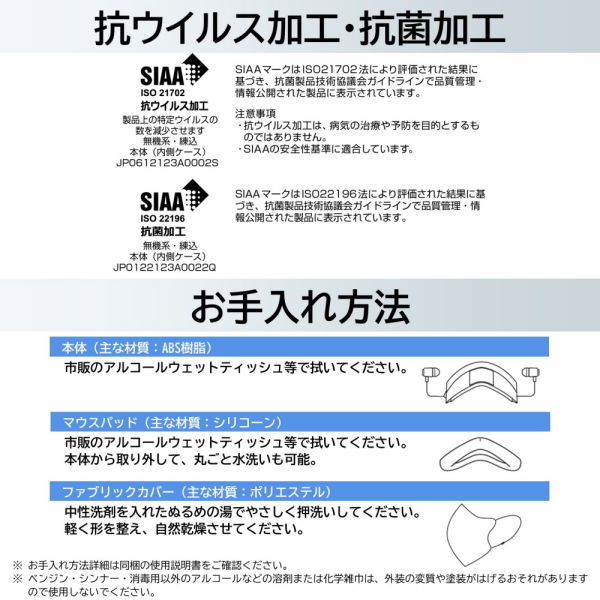 抗ウイルス加工・抗菌加工

SIAA
ISO 21702
抗ウイルス加工
製品上の特定ウイルスの数を減少させます
無機系・練込
本体（内側ケース）
JP0612123A0002S

SIAAマークはISO21702法により評価された結果に基づき、抗菌製品技術協議会ガイドラインで品質管理・情報公開された製品に表示されています。

注意事項
・抗ウイルス加工は、病気の治療や予防を目的とするものではありません。
・SIAAの安全性基準に適合しています。

SIAA
ISO 22196
抗菌加工
無機系・練込
本体（内側ケース）
JP0122123A0022Q

SIAAマークはISO22196法により評価された結果に基づき、抗菌製品技術協議会ガイドラインで品質管理・情報公開された製品に表示されています。

お手入れ方法

本体（主な材質：ABS樹脂）
市販のアルコールウェットティッシュ等で拭いてください。

マウスパッド（主な材質：シリコーン）
市販のアルコールウェットティッシュ等で拭いてください。
本体から取り外して、丸ごと水洗いも可能。

ファブリックカバー（主な材質：ポリエステル）
中性洗剤を入れたぬるめの湯でやさしく押洗いしてください。
軽く形を整え、自然乾燥させてください。

※ お手入れ方法詳細は同梱の使用説明書をご確認ください。
※ ベンジン・シンナー・消毒用以外のアルコールなどの溶剤または化学雑巾は、外装の変質や塗装がはげるおそれがありますので使用しないでください。